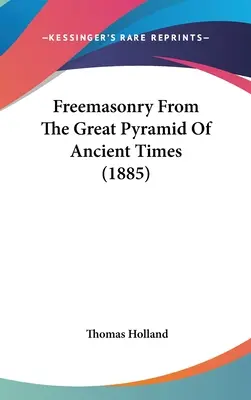 —KESSINGER'S RARE REPRINTS—

Freemasonry From The Great Pyramid Of Ancient Times (1885)

Thomas Holland